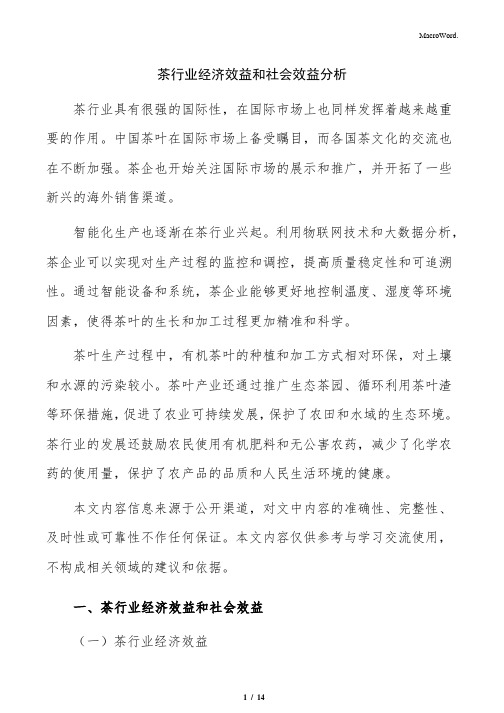 MacroWord.

茶行业经济效益和社会效益分析

茶行业具有很强的国际性，在国际市场上也同样发挥着越来越重要的作用。中国茶叶在国际市场上备受瞩目，而各国茶文化的交流也在不断加强。茶企也开始关注国际市场的展示和推广，并开拓了一些新兴的海外销售渠道。

智能化生产也逐渐在茶行业兴起。利用物联网技术和大数据分析，茶企业可以实现对生产过程的监控和调控，提高质量稳定性和可追溯性。通过智能设备和系统，茶企业能够更好地控制温度、湿度等环境因素，使得茶叶的生长和加工过程更加精准和科学。

茶叶生产过程中，有机茶叶的种植和加工方式相对环保，对土壤和水源的污染较小。茶叶产业还通过推广生态茶园、循环利用茶叶渣等环保措施，促进了农业可持续发展，保护了农田和水域的生态环境。茶行业的发展还鼓励农民使用有机肥料和无公害农药，减少了化学农药的使用量，保护了农产品的品质和人民生活环境的健康。

本文内容信息来源于公开渠道，对文中内容的准确性、完整性、及时性或可靠性不作任何保证。本文内容仅供参考与学习交流使用，不构成相关领域的建议和依据。

一、茶行业经济效益和社会效益

（一）茶行业经济效益

1 / 14